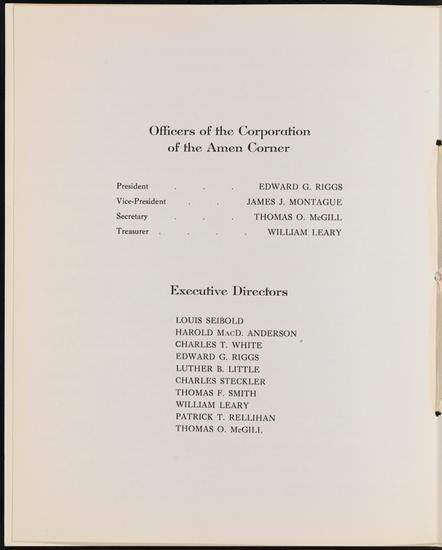 Officers of the Corporation
of the Amen Corner

President . . . EDWARD G. RIGGS
Vice-President . . JAMES J. MONTAGUE
Secretary . . . THOMAS O. McGILL
Treasurer . . . . WILLIAM LEARY

Executive Directors

LOUIS SEIBOLD
HAROLD MacD. ANDERSON
CHARLES T. WHITE
EDWARD G. RIGGS
LUTHER B. LITTLE
CHARLES STECKLER
THOMAS F. SMITH
WILLIAM LEARY
PATRICK T. RELLIHAN
THOMAS O. McGILL